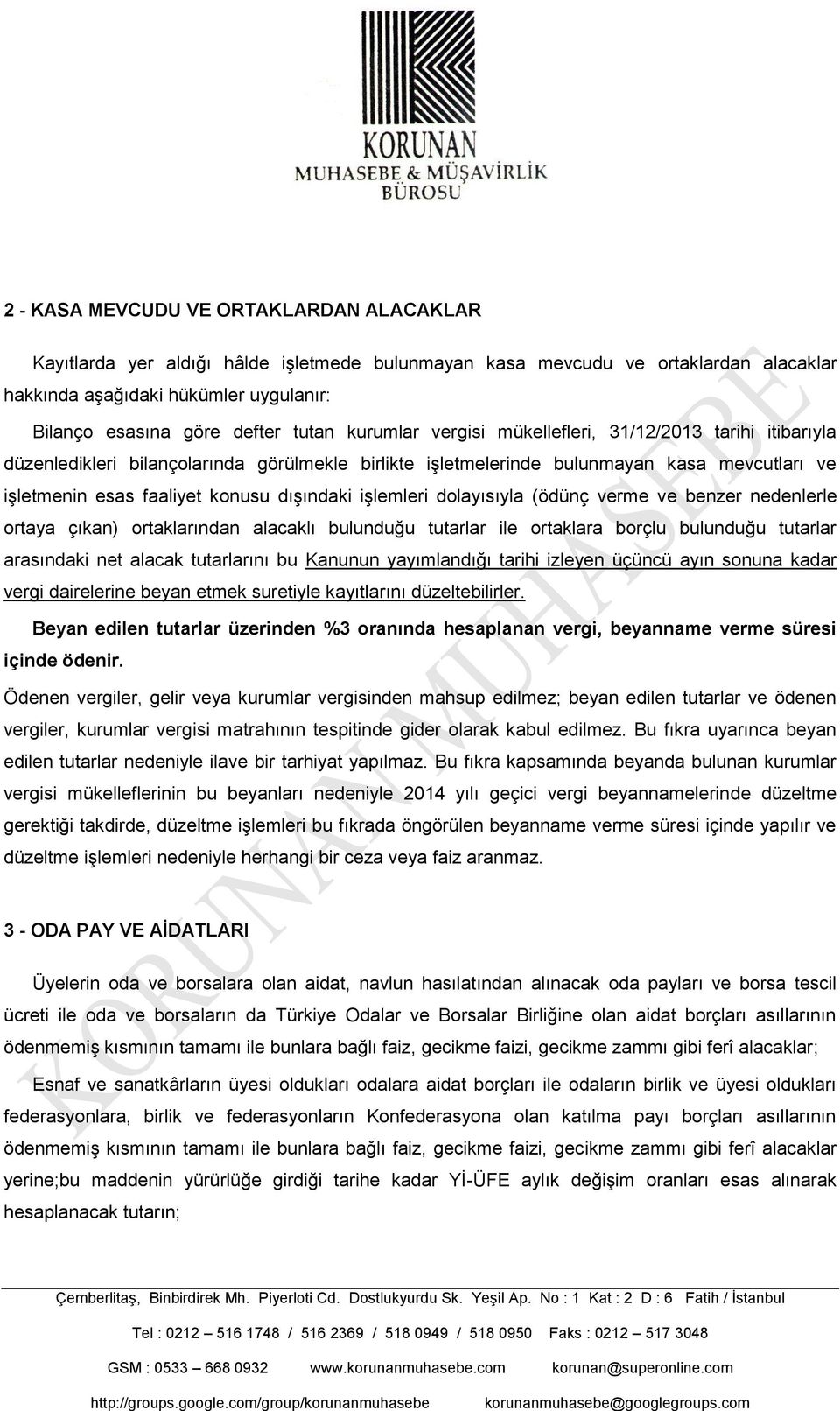 KORUNAN
MUHASEBE & MÜŞAVİRLİK
BÜROSU

2 - KASA MEVCUDU VE ORTAKLARDAN ALACAKLAR

Kayıtlarda yer aldığı hâlde işletmede bulunmayan kasa mevcudu ve ortaklardan alacaklar hakkında aşağıdaki hükümler uygulanır:

Bilanço esasına göre defter tutan kurumlar vergisi mükellefleri, 31/12/2013 tarihi itibarıyla düzenledikleri bilançolarında görülmekle birlikte işletmelerinde bulunmayan kasa mevcutları ve işletmenin esas faaliyet konusu dışındaki işlemleri dolayısıyla (ödünç verme ve benzer nedenlerle ortaya çıkan) ortaklarından alacaklı bulunduğu tutarlar ile ortaklara borçlu bulunduğu tutarlar arasındaki net alacak tutarlarını bu Kanunun yayımlandığı tarihi izleyen üçüncü ayın sonuna kadar vergi dairelerine beyan etmek suretiyle kayıtlarını düzeltebilirler.

Beyan edilen tutarlar üzerinden %3 oranında hesaplanan vergi, beyanname verme süresi içinde ödenir.

Ödenen vergiler, gelir veya kurumlar vergisinden mahsup edilmez; beyan edilen tutarlar ve ödenen vergiler, kurumlar vergisi matrahının tespitinde gider olarak kabul edilmez. Bu fıkra uyarınca beyan edilen tutarlar nedeniyle ilave bir tarhiyat yapılmaz. Bu fıkra kapsamında beyanda bulunan kurumlar vergisi mükelleflerinin bu beyanları nedeniyle 2014 yılı geçici vergi beyannamelerinde düzeltme gerektiği takdirde, düzeltme işlemleri bu fıkrada öngörülen beyanname verme süresi içinde yapılır ve düzeltme işlemleri nedeniyle herhangi bir ceza veya faiz aranmaz.

3 - ODA PAY VE AİDATLARI

Üyelerin oda ve borsalara olan aidat, navlun hasılatından alınacak oda payları ve borsa tescil ücreti ile oda ve borsaların da Türkiye Odalar ve Borsalar Birliğine olan aidat borçları asıllarının ödenmemiş kısmının tamamı ile bunlara bağlı faiz, gecikme faizi, gecikme zammı gibi ferî alacaklar;

Esnaf ve sanatkârların üyesi oldukları odalara aidat borçları ile odaların birlik ve üyesi oldukları federasyonlara, birlik ve federasyonların Konfederasyona olan katılma payı borçları asıllarının ödenmemiş kısmının tamamı ile bunlara bağlı faiz, gecikme faizi, gecikme zammı gibi ferî alacaklar yerine;bu maddenin yürürlüğe girdiği tarihe kadar Yİ-ÜFE aylık değişim oranları esas alınarak hesaplanacak tutarın;

KORUNAN MUHASEBE

Çemberlitaş, Binbirdirek Mh. Piyerloti Cd. Dostlukyurdu Sk. Yeşil Ap. No : 1 Kat : 2 D : 6 Fatih / İstanbul

Tel : 0212 – 516 1748 / 516 2369 / 518 0949 / 518 0950 Faks : 0212 – 517 3048

GSM : 0533 – 668 0932 www.korunanmuhasebe.com korunan@superonline.com

http://groups.google.com/group/korunanmuhasebe korunanmuhasebe@googlegroups.com